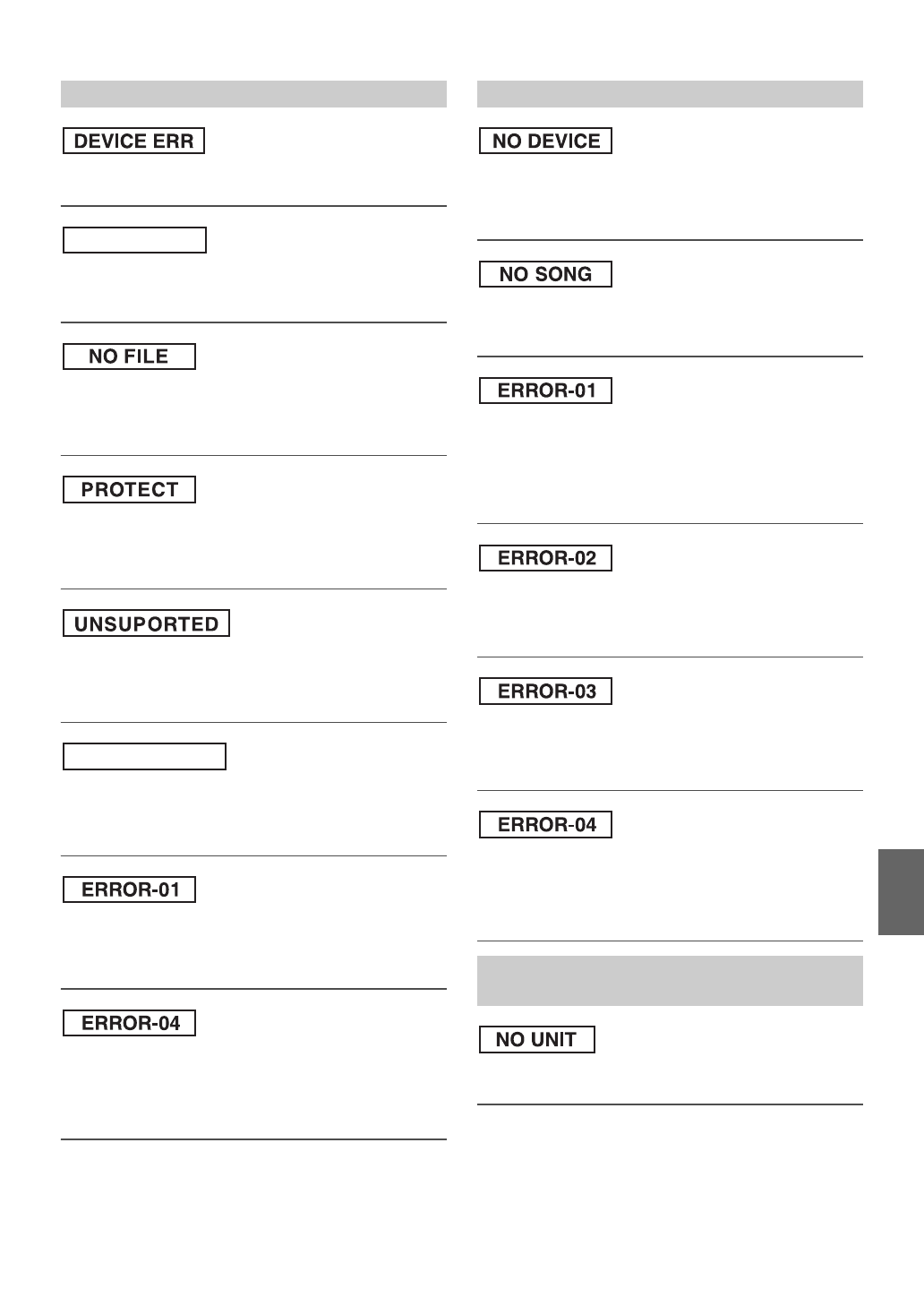 DEVICE ERR

NO FILE

PROTECT

UNSUPORTED

ERROR-01

ERROR-04

NO DEVICE

NO SONG

ERROR-01

ERROR-02

ERROR-03

ERROR-04

NO UNIT